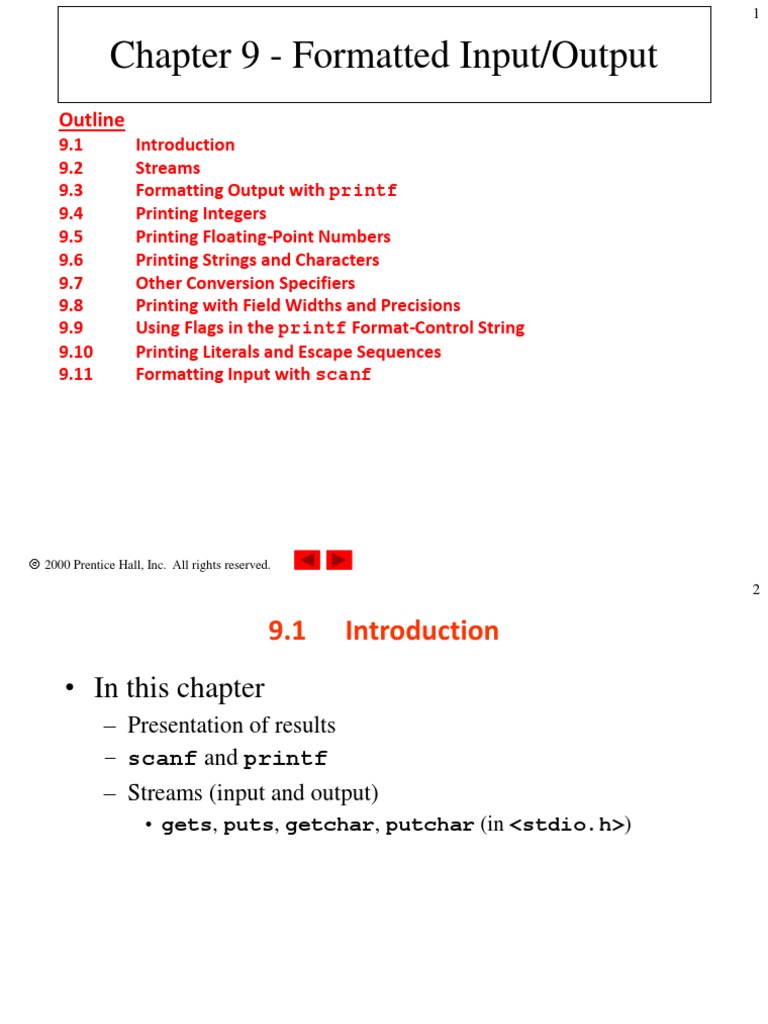 1

Chapter 9 - Formatted Input/Output

Outline
9.1 Introduction
9.2 Streams
9.3 Formatting Output with printf
9.4 Printing Integers
9.5 Printing Floating-Point Numbers
9.6 Printing Strings and Characters
9.7 Other Conversion Specifiers
9.8 Printing with Field Widths and Precisions
9.9 Using Flags in the printf Format-Control String
9.10 Printing Literals and Escape Sequences
9.11 Formatting Input with scanf

© 2000 Prentice Hall, Inc. All rights reserved.

2

9.1 Introduction

• In this chapter
– Presentation of results
– scanf and printf
– Streams (input and output)
• gets, puts, getchar, putchar (in <stdio.h>)